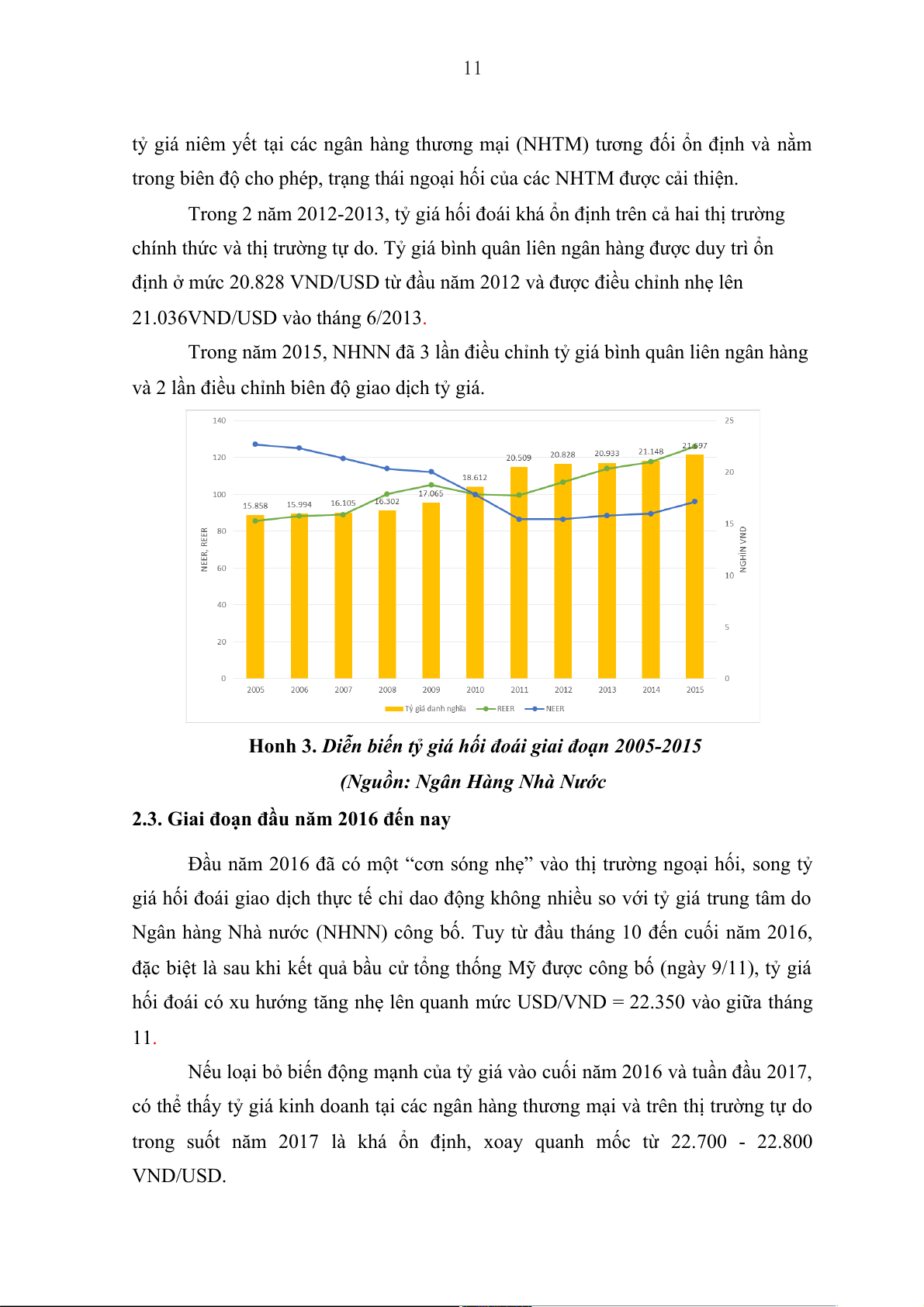 11

tỷ giá niêm yết tại các ngân hàng thương mại (NHTM) tương đối ổn định và nằm trong biên độ cho phép, trạng thái ngoại hối của các NHTM được cải thiện.

Trong 2 năm 2012-2013, tỷ giá hối đoái khá ổn định trên cả hai thị trường chính thức và thị trường tự do. Tỷ giá bình quân liên ngân hàng được duy trì ổn định ở mức 20.828 VND/USD từ đầu năm 2012 và được điều chỉnh nhẹ lên 21.036VND/USD vào tháng 6/2013.

Trong năm 2015, NHNN đã 3 lần điều chỉnh tỷ giá bình quân liên ngân hàng và 2 lần điều chỉnh biên độ giao dịch tỷ giá.

140
120
100
80
60
40
20
0
NEER, REER
25
20
15
10
5
0
NGHÌN VND
15.858
15.994
16.105
16.302
17.065
18.612
20.509
20.828
20.933
21.148
21.697
2005
2006
2007
2008
2009
2010
2011
2012
2013
2014
2015
Tỷ giá danh nghĩa
REER
NEER

Honh 3. Diễn biến tỷ giá hối đoái giai đoạn 2005-2015

(Nguồn: Ngân Hàng Nhà Nước

2.3. Giai đoạn đầu năm 2016 đến nay

Đầu năm 2016 đã có một “cơn sóng nhẹ” vào thị trường ngoại hối, song tỷ giá hối đoái giao dịch thực tế chỉ dao động không nhiều so với tỷ giá trung tâm do Ngân hàng Nhà nước (NHNN) công bố. Tuy từ đầu tháng 10 đến cuối năm 2016, đặc biệt là sau khi kết quả bầu cử tổng thống Mỹ được công bố (ngày 9/11), tỷ giá hối đoái có xu hướng tăng nhẹ lên quanh mức USD/VND = 22.350 vào giữa tháng 11.

Nếu loại bỏ biến động mạnh của tỷ giá vào cuối năm 2016 và tuần đầu 2017, có thể thấy tỷ giá kinh doanh tại các ngân hàng thương mại và trên thị trường tự do trong suốt năm 2017 là khá ổn định, xoay quanh mốc từ 22.700 - 22.800 VND/USD.